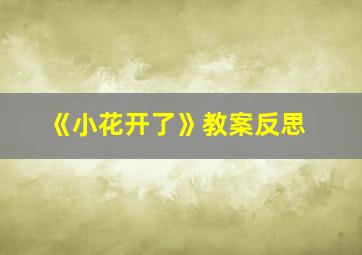 《小花开了》教案反思